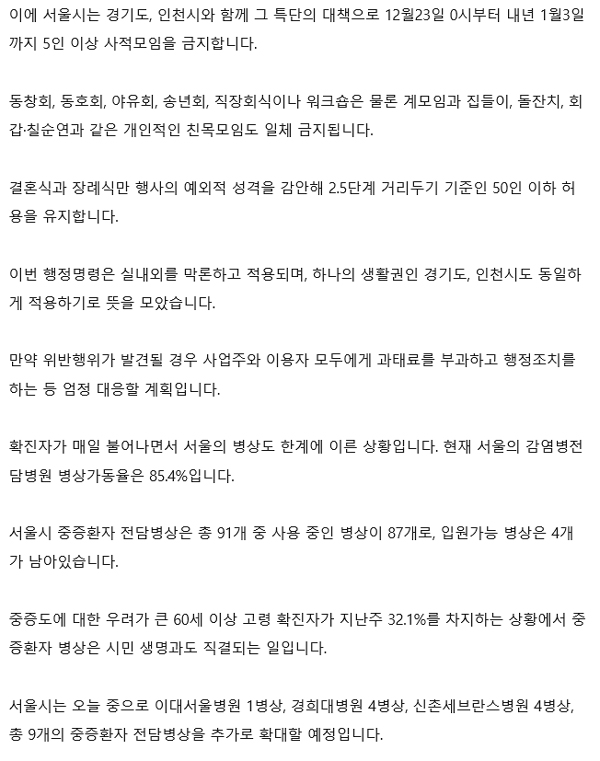 이에 서울시는 경기도, 인천시와 함께 그 특단의 대책으로 12월23일 0시부터 내년 1월3일까지 5인 이상 사적모임을 금지합니다.

동창회, 동호회, 야유회, 송년회, 직장회식이나 워크숍은 물론 계모임과 집들이, 돌잔치, 회갑·칠순연과 같은 개인적인 친목모임도 일체 금지됩니다.

결혼식과 장례식만 행사의 예외적 성격을 감안해 2.5단계 거리두기 기준인 50인 이하 허용을 유지합니다.

이번 행정명령은 실내외를 막론하고 적용되며, 하나의 생활권인 경기도, 인천시도 동일하게 적용하기로 뜻을 모았습니다.

만약 위반행위가 발견될 경우 사업주와 이용자 모두에게 과태료를 부과하고 행정조치를 하는 등 엄정 대응할 계획입니다.

확진자가 매일 불어나면서 서울의 병상도 한계에 이른 상황입니다. 현재 서울의 감염병전담병원 병상가동율은 85.4%입니다.

서울시 중증환자 전담병상은 총 91개 중 사용 중인 병상이 87개로, 입원가능 병상은 4개가 남아있습니다.

중증도에 대한 우려가 큰 60세 이상 고령 확진자가 지난주 32.1%를 차지하는 상황에서 중증환자 병상은 시민 생명과도 직결되는 일입니다.

서울시는 오늘 중으로 이대서울병원 1병상, 경희대병원 4병상, 신촌세브란스병원 4병상, 총 9개의 중증환자 전담병상을 추가로 확대할 예정입니다.